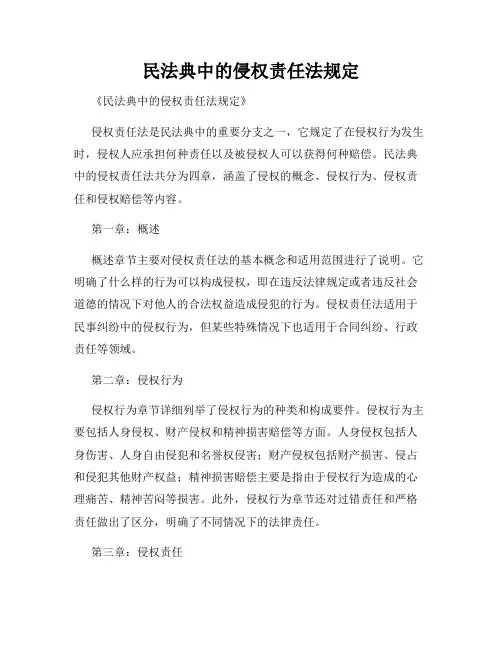 民法典中的侵权责任法规定

《民法典中的侵权责任法规定》

侵权责任法是民法典中的重要分支之一，它规定了在侵权行为发生时，侵权人应承担何种责任以及被侵权人可以获得何种赔偿。民法典中的侵权责任法共分为四章，涵盖了侵权的概念、侵权行为、侵权责任和侵权赔偿等内容。

第一章：概述

概述章节主要对侵权责任法的基本概念和适用范围进行了说明。它明确了什么样的行为可以构成侵权，即在违反法律规定或者违反社会道德的情况下对他人的合法权益造成侵犯的行为。侵权责任法适用于民事纠纷中的侵权行为，但某些特殊情况下也适用于合同纠纷、行政责任等领域。

第二章：侵权行为

侵权行为章节详细列举了侵权行为的种类和构成要件。侵权行为主要包括人身侵权、财产侵权和精神损害赔偿等方面。人身侵权包括人身伤害、人身自由侵犯和名誉权侵害；财产侵权包括财产损害、侵占和侵犯其他财产权益；精神损害赔偿主要是指由于侵权行为造成的心理痛苦、精神苦闷等损害。此外，侵权行为章节还对过错责任和严格责任做出了区分，明确了不同情况下的法律责任。

第三章：侵权责任